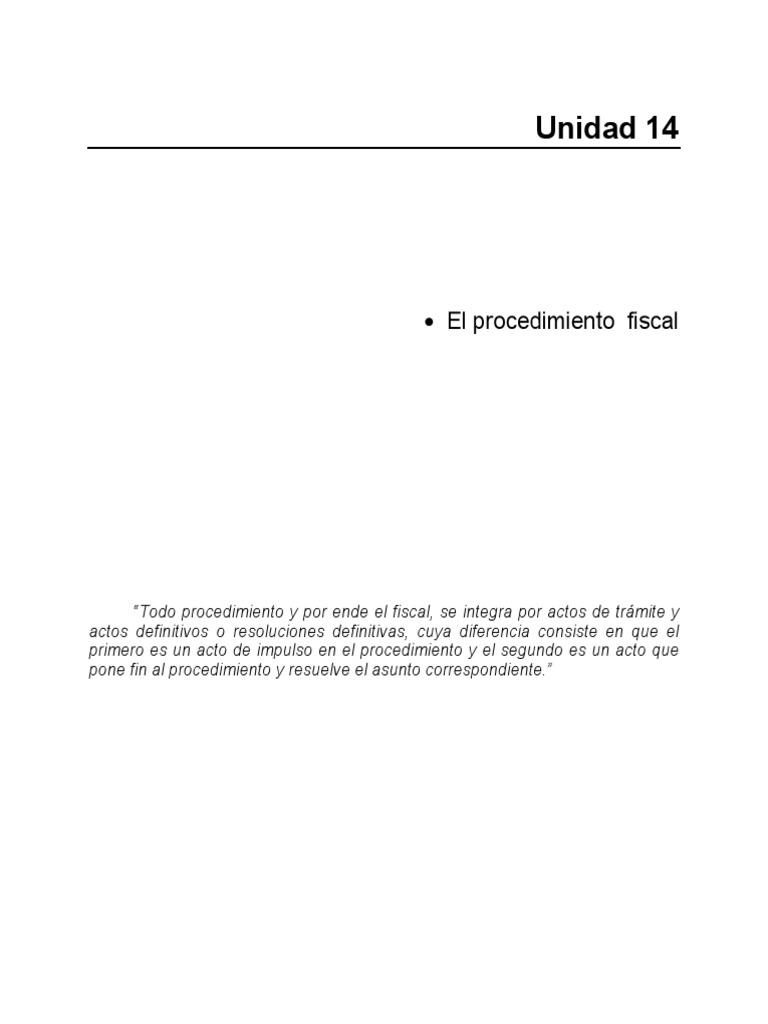 Unidad 14

• El procedimiento fiscal

"Todo procedimiento y por ende el fiscal, se integra por actos de trámite y actos definitivos o resoluciones definitivas, cuya diferencia consiste en que el primero es un acto de impulso en el procedimiento y el segundo es un acto que pone fin al procedimiento y resuelve el asunto correspondiente."